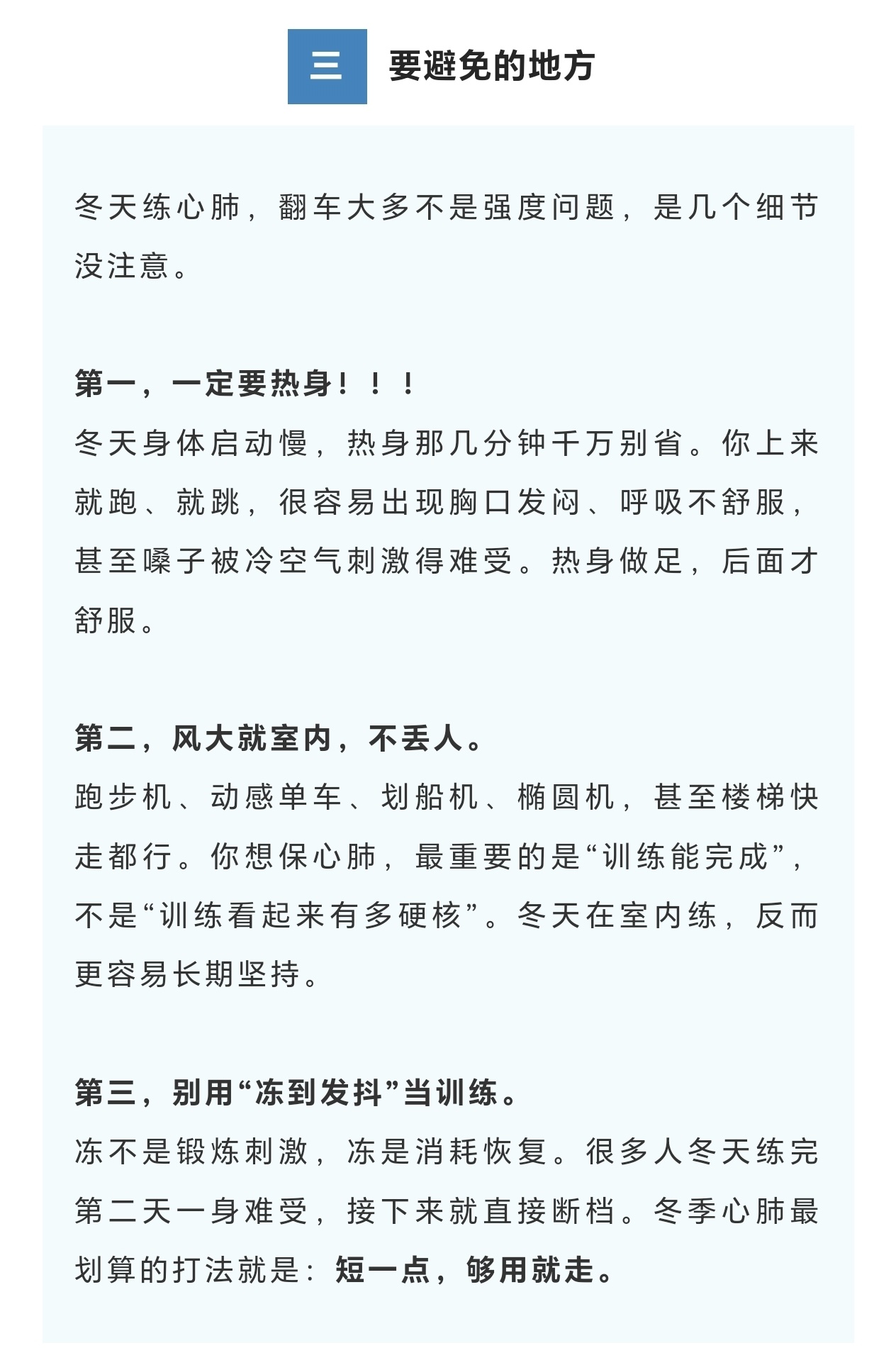 三

要避免的地方

冬天练心肺，翻车大多不是强度问题，是几个细节没注意。

第一，一定要热身！！！
冬天身体启动慢，热身那几分钟千万别省。你上来就跑、就跳，很容易出现胸口发闷、呼吸不舒服，甚至嗓子被冷空气刺激得难受。热身做足，后面才舒服。

第二，风大就室内，不丢人。
跑步机、动感单车、划船机、椭圆机，甚至楼梯快走都行。你想保心肺，最重要的是“训练能完成”，不是“训练看起来有多硬核”。冬天在室内练，反而更容易长期坚持。

第三，别用“冻到发抖”当训练。
冻不是锻炼刺激，冻是消耗恢复。很多人冬天练完第二天一身难受，接下来就直接断档。冬季心肺最划算的打法就是：短一点，够用就走。